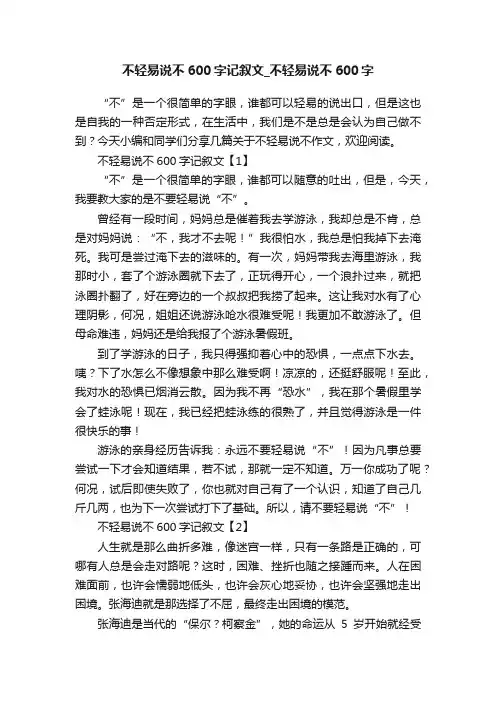 不轻易说不 600 字记叙文_不轻易说不 600 字

“不”是一个很简单的字眼，谁都可以轻易的说出口，但是这也是自我的一种否定形式，在生活中，我们是不是总是会认为自己做不到？今天小编和同学们分享几篇关于不轻易说不作文，欢迎阅读。

不轻易说不 600 字记叙文【1】

“不”是一个很简单的字眼，谁都可以随意的吐出，但是，今天，我要教大家的是不要轻易说“不”。

曾经有一段时间，妈妈总是催着我去学游泳，我却总是不肯，总是对妈妈说：“不，我才不去呢！”我很怕水，我总是怕我掉下去淹死。我可是尝过淹下去的滋味的。有一次，妈妈带我去海里游泳，我那时小，套了个游泳圈就下去了，正玩得开心，一个浪扑过来，就把泳圈扑翻了，好在旁边的一个叔叔把我捞了起来。这让我对水有了心理阴影，何况，姐姐还说游泳呛水很难受呢！我更加不敢游泳了。但母命难违，妈妈还是给我报了个游泳暑假班。

到了学游泳的日子，我只得强抑着心中的恐惧，一点点下水去。咦？下了水怎么不像想象中那么难受啊！凉凉的，还挺舒服呢！至此，我对水的恐惧已烟消云散。因为我不再“恐水”，我在那个暑假里学会了蛙泳呢！现在，我已经把蛙泳练的很熟了，并且觉得游泳是一件很快乐的事！

游泳的亲身经历告诉我：永远不要轻易说“不”！因为凡事总要尝试一下才会知道结果，若不试，那就一定不知道。万一你成功了呢？何况，试后即使失败了，你也就对自己有了一个认识，知道了自己几斤几两，也为下一次尝试打下了基础。所以，请不要轻易说“不”！

不轻易说不 600 字记叙文【2】

人生就是那么曲折多难，像迷宫一样，只有一条路是正确的，可哪有人总是会走对路呢？这时，困难、挫折也随之接踵而来。人在困难面前，也许会懦弱地低头，也许会灰心地妥协，也许会坚强地走出困境。张海迪就是那选择了不屈，最终走出困境的模范。

张海迪是当代的“保尔？柯察金”，她的命运从 5 岁开始就经受